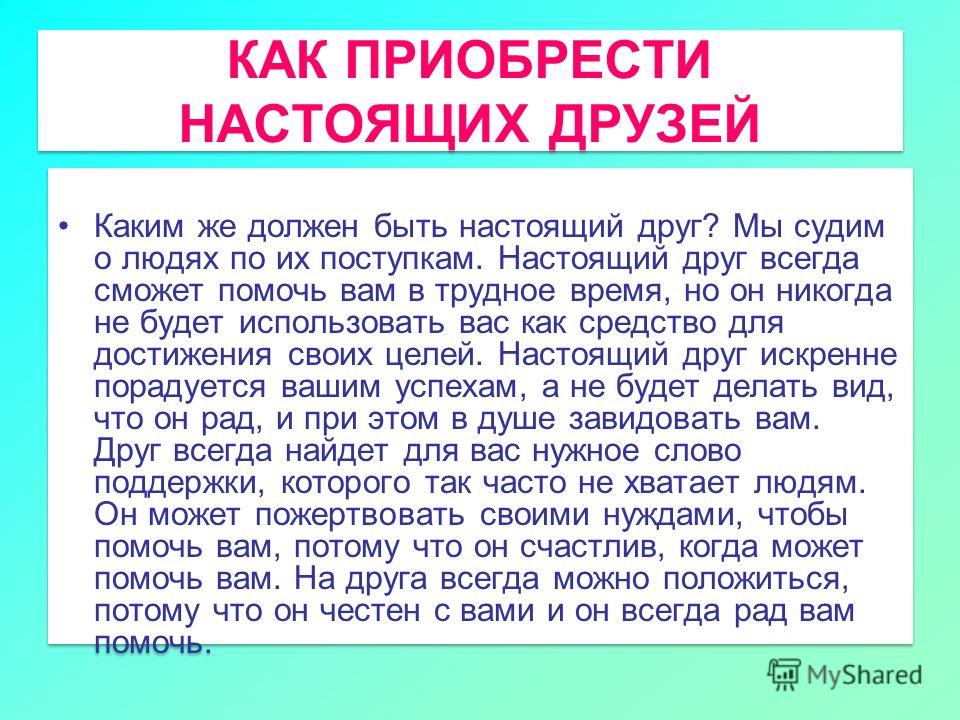 КАК ПРИОБРЕСТИ НАСТОЯЩИХ ДРУЗЕЙ

• Каким же должен быть настоящий друг? Мы судим о людях по их поступкам. Настоящий друг всегда сможет помочь вам в трудное время, но он никогда не будет использовать вас как средство для достижения своих целей. Настоящий друг искренне порадуется вашим успехам, а не будет делать вид, что он рад, и при этом в душе завидовать вам. Друг всегда найдет для вас нужное слово поддержки, которого так часто не хватает людям. Он может пожертвовать своими нуждами, чтобы помочь вам, потому что он счастлив, когда может помочь вам. На друга всегда можно положиться, потому что он честен с вами и он всегда рад вам помочь.

MyShared